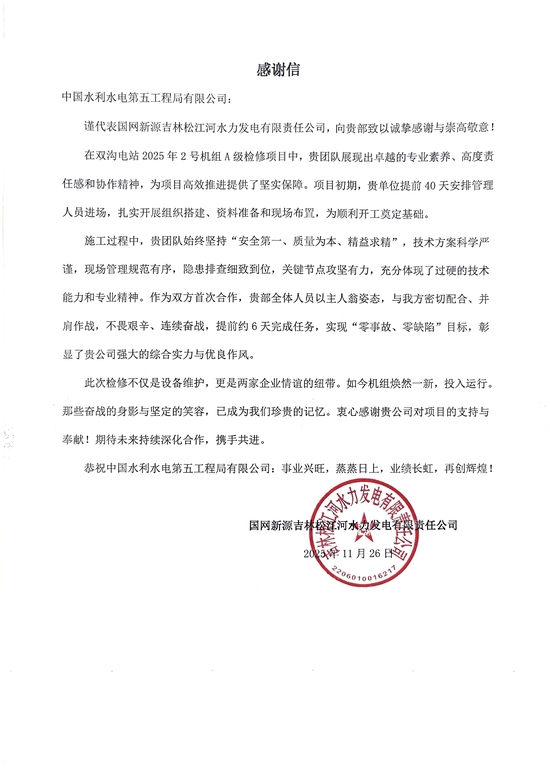 感谢信

中国水利水电第五工程局有限公司：

谨代表国网新源吉林松江河水力发电有限责任公司，向贵部致以诚挚感谢与崇高敬意！

在双沟电站 2025 年 2 号机组 A 级检修项目中，贵团队展现出卓越的专业素养、高度责任感和协作精神，为项目高效推进提供了坚实保障。项目初期，贵单位提前 40 天安排管理人员进场，扎实开展组织搭建、资料准备和现场布置，为顺利开工奠定基础。

施工过程中，贵团队始终坚持“安全第一、质量为本、精益求精”，技术方案科学严谨，现场管理规范有序，隐患排查细致到位，关键节点攻坚有力，充分体现了过硬的技术能力和专业精神。作为双方首次合作，贵部全体人员以主人翁姿态，与我方密切配合、并肩作战，不畏艰辛、连续奋战，提前约 6 天完成任务，实现“零事故、零缺陷”目标，彰显了贵公司强大的综合实力与优良作风。

此次检修不仅是设备维护，更是两家企业情谊的纽带。如今机组焕然一新，投入运行。那些奋战的身影与坚定的笑容，已成为我们珍贵的记忆。衷心感谢贵公司对项目的支持与奉献！期待未来持续深化合作，携手共进。

恭祝中国水利水电第五工程局有限公司：事业兴旺，蒸蒸日上，业绩长虹，再创辉煌！

国网新源吉林松江河水力发电有限责任公司

2025 年 11 月 26 日

吉林松江河水力发电有限责任公司
2206010016217